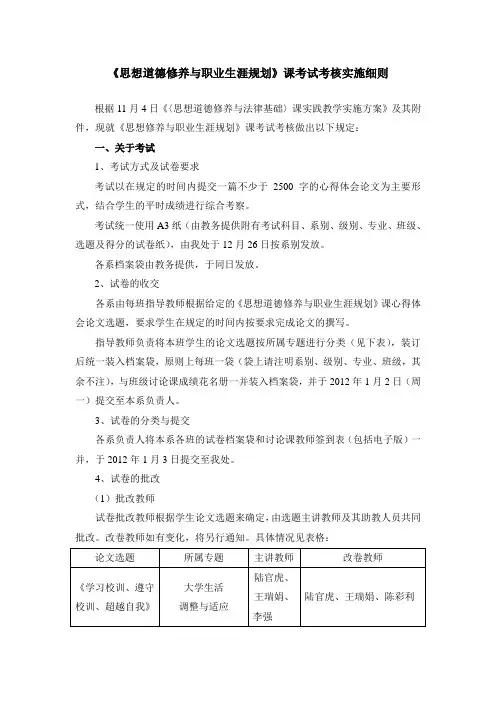 《思想道德修养与职业生涯规划》课考试考核实施细则

根据 11 月 4 日《〈思想道德修养与法律基础〉课实践教学实施方案》及其附件，现就《思想修养与职业生涯规划》课考试考核做出以下规定：

一、关于考试

1、考试方式及试卷要求

考试以在规定的时间内提交一篇不少于 2500 字的心得体会论文为主要形式，结合学生的平时成绩进行综合考察。

考试统一使用 A3 纸（由教务提供附有考试科目、系别、级别、专业、班级、选题及得分的试卷纸），由我处于 12 月 26 日按系别发放。

各系档案袋由教务提供，于同日发放。

2、试卷的收交

各系由每班指导教师根据给定的《思想道德修养与职业生涯规划》课心得体会论文选题，要求学生在规定的时间内按要求完成论文的撰写。

指导教师负责将本班学生的论文选题按所属专题进行分类（见下表），装订后统一装入档案袋，原则上每班一袋（袋上请注明系别、级别、专业、班级，其余不注），与班级讨论课成绩花名册一并装入档案袋，并于 2012 年 1 月 2 日（周一）提交至本系负责人。

3、试卷的分类与提交

各系负责人将本系各班的试卷档案袋和讨论课教师签到表（包括电子版）一并，于 2012 年 1 月 3 日提交至我处。

4、试卷的批改

（1）批改教师

试卷批改教师根据学生论文选题来确定，由选题主讲教师及其助教人员共同批改。改卷教师如有变化，将另行通知。具体情况见表格：

| 论文选题 | 所属专题 | 主讲教师 | 改卷教师 |
|---|---|---|---|
| 《学习校训、遵守校训、超越自我》 | 大学生活调整与适应 | 陆官虎、王瑞娟、李强 | 陆官虎、王瑞娟、陈彩利 |